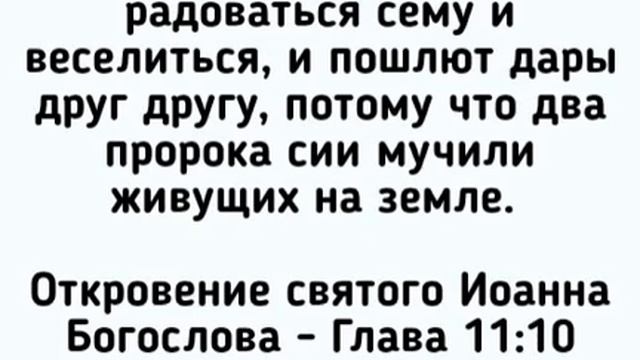 радоваться сему и веселиться, и пошлют дары друг другу, потому что два пророка сии мучили живущих на земле.

Откровение святого Иоанна Богослова - Глава 11:10